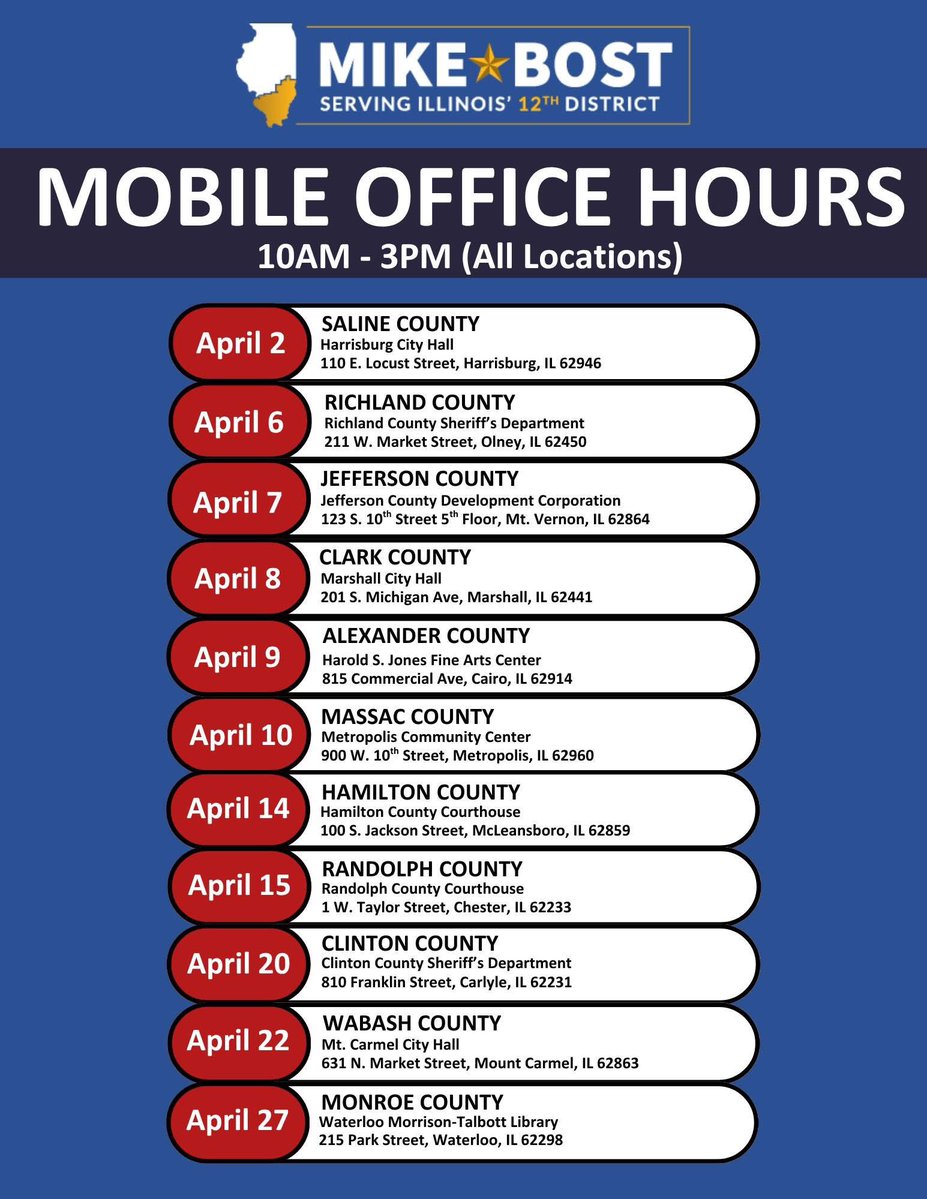 MIKE★BOST
SERVING ILLINOIS' 12TH DISTRICT

MOBILE OFFICE HOURS
10AM - 3PM (All Locations)

April 2
SALINE COUNTY
Harrisburg City Hall
110 E. Locust Street, Harrisburg, IL 62946

April 6
RICHLAND COUNTY
Richland County Sheriff's Department
211 W. Market Street, Olney, IL 62450

April 7
JEFFERSON COUNTY
Jefferson County Development Corporation
123 S. 10th Street 5th Floor, Mt. Vernon, IL 62864

April 8
CLARK COUNTY
Marshall City Hall
201 S. Michigan Ave, Marshall, IL 62441

April 9
ALEXANDER COUNTY
Harold S. Jones Fine Arts Center
815 Commercial Ave, Cairo, IL 62914

April 10
MASSAC COUNTY
Metropolis Community Center
900 W. 10th Street, Metropolis, IL 62960

April 14
HAMILTON COUNTY
Hamilton County Courthouse
100 S. Jackson Street, McLeansboro, IL 62859

April 15
RANDOLPH COUNTY
Randolph County Courthouse
1 W. Taylor Street, Chester, IL 62233

April 20
CLINTON COUNTY
Clinton County Sheriff's Department
810 Franklin Street, Carlyle, IL 62231

April 22
WABASH COUNTY
Mt. Carmel City Hall
631 N. Market Street, Mount Carmel, IL 62863

April 27
MONROE COUNTY
Waterloo Morrison-Talbott Library
215 Park Street, Waterloo, IL 62298